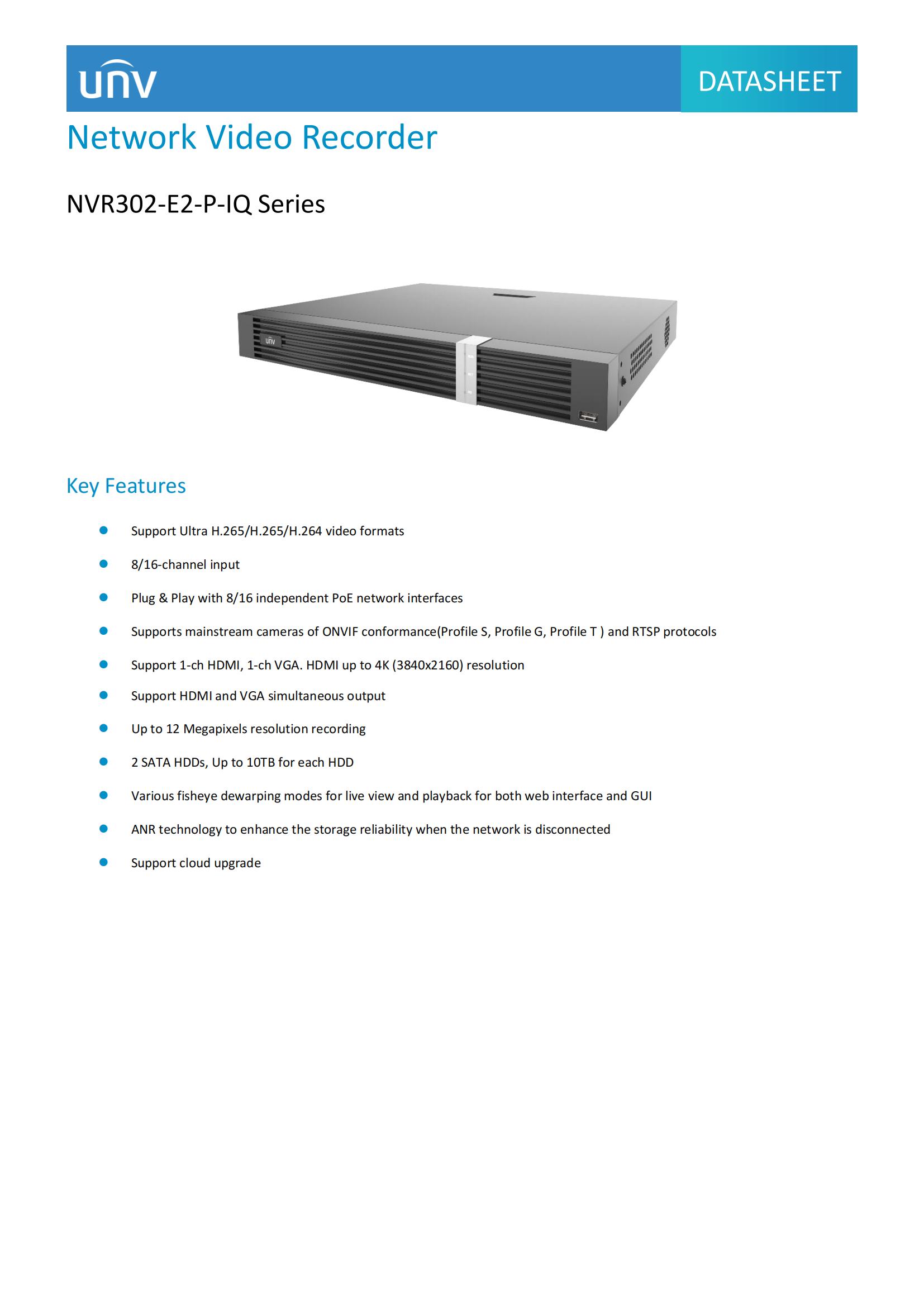 unv

DATASHEET

Network Video Recorder

NVR302-E2-P-IQ Series

unv

Key Features

- Support Ultra H.265/H.265/H.264 video formats
- 8/16-channel input
- Plug & Play with 8/16 independent PoE network interfaces
- Supports mainstream cameras of ONVIF conformance(Profile S, Profile G, Profile T ) and RTSP protocols
- Support 1-ch HDMI, 1-ch VGA. HDMI up to 4K (3840x2160) resolution
- Support HDMI and VGA simultaneous output
- Up to 12 Megapixels resolution recording
- 2 SATA HDDs, Up to 10TB for each HDD
- Various fisheye dewarping modes for live view and playback for both web interface and GUI
- ANR technology to enhance the storage reliability when the network is disconnected
- Support cloud upgrade